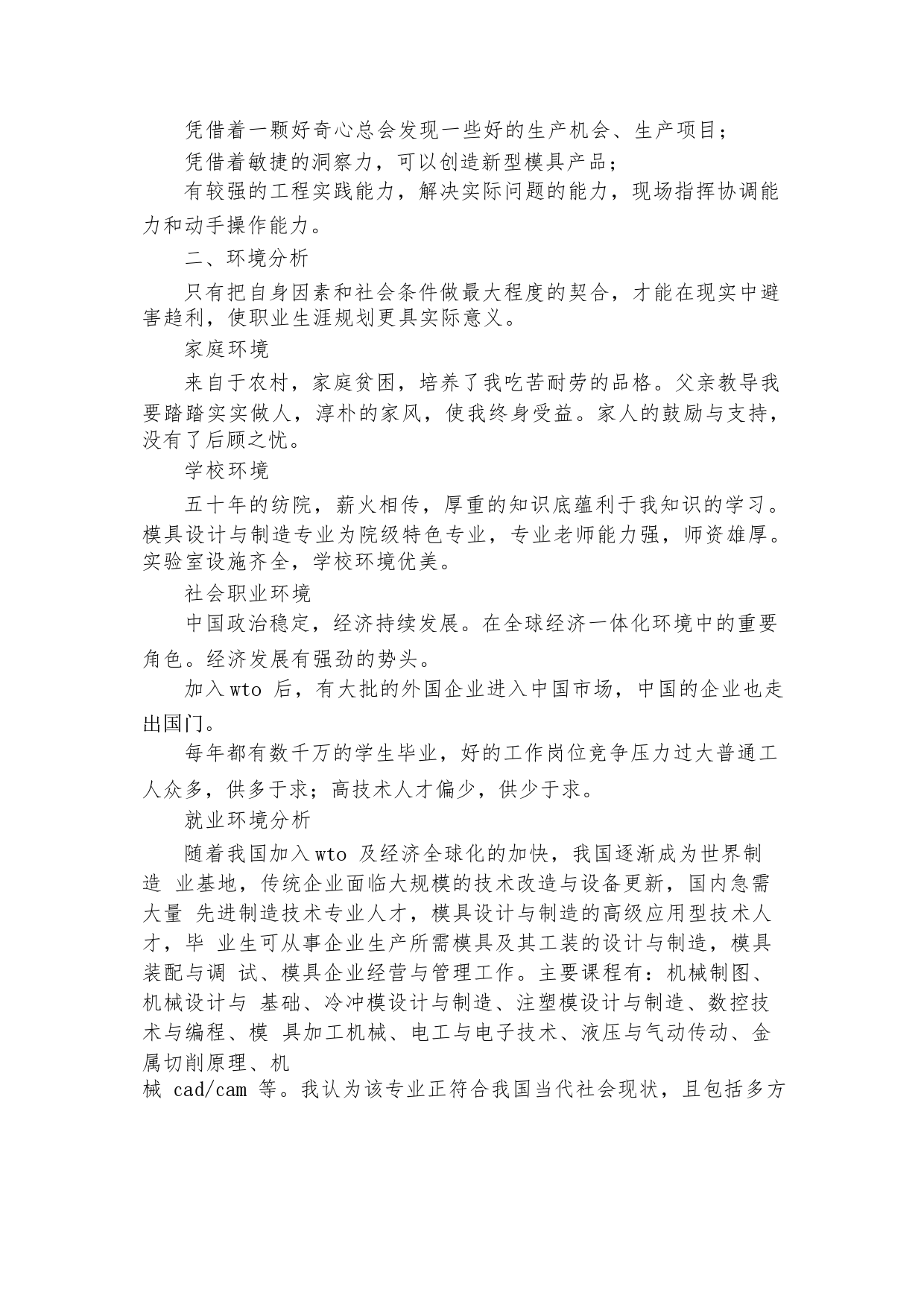 凭借着一颗好奇心总会发现一些好的生产机会、生产项目；

凭借着敏捷的洞察力，可以创造新型模具产品；

有较强的工程实践能力，解决实际问题的能力，现场指挥协调能力和动手操作能力。

二、环境分析

只有把自身因素和社会条件做最大程度的契合，才能在现实中避害趋利，使职业生涯规划更具实际意义。

家庭环境

来自于农村，家庭贫困，培养了我吃苦耐劳的品格。父亲教导我要踏踏实实做人，淳朴的家风，使我终身受益。家人的鼓励与支持，没有了后顾之忧。

学校环境

五十年的纺院，薪火相传，厚重的知识底蕴利于我知识的学习。模具设计与制造专业为院级特色专业，专业老师能力强，师资雄厚。实验室设施齐全，学校环境优美。

社会职业环境

中国政治稳定，经济持续发展。在全球经济一体化环境中的重要角色。经济发展有强劲的势头。

加入 wto 后，有大批的外国企业进入中国市场，中国的企业也走出国门。

每年都有数千万的学生毕业，好的工作岗位竞争压力过大普通工人众多，供多于求；高技术人才偏少，供少于求。

就业环境分析

随着我国加入 wto 及经济全球化的加快，我国逐渐成为世界制造 业基地，传统企业面临大规模的技术改造与设备更新，国内急需大量 先进制造技术专业人才，模具设计与制造的高级应用型技术人才，毕 业生可从事企业生产所需模具及其工装的设计与制造，模具装配与调 试、模具企业经营与管理工作。主要课程有：机械制图、机械设计与 基础、冷冲模设计与制造、注塑模设计与制造、数控技术与编程、模 具加工机械、电工与电子技术、液压与气动传动、金属切削原理、机
械 cad/cam 等。我认为该专业正符合我国当代社会现状，且包括多方